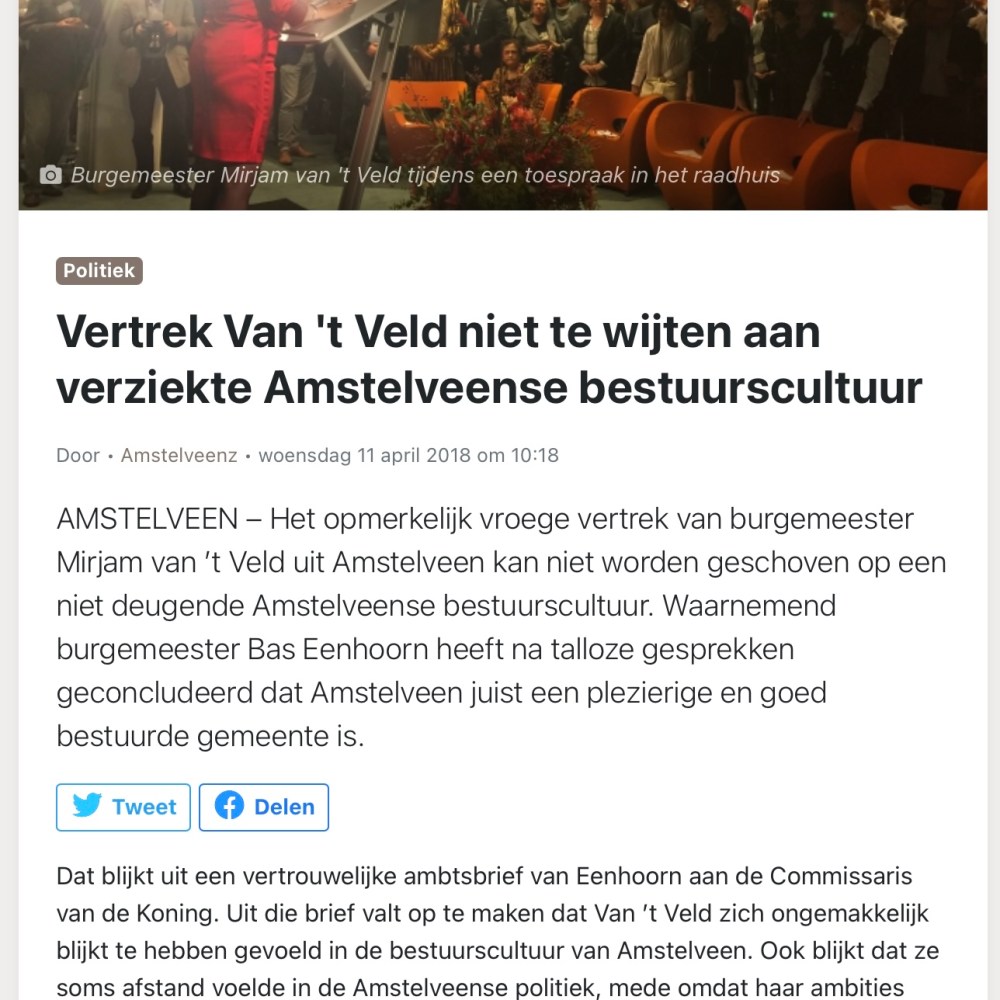 Burgemeester Mirjam van 't Veld tijdens een toespraak in het raadhuis

Politiek

Vertrek Van 't Veld niet te wijten aan verziekte Amstelveense bestuurscultuur

Door • Amstelveenz • woensdag 11 april 2018 om 10:18

AMSTELVEEN – Het opmerkelijk vroege vertrek van burgemeester Mirjam van 't Veld uit Amstelveen kan niet worden geschoven op een niet deugende Amstelveense bestuurscultuur. Waarnemend burgemeester Bas Eenhoorn heeft na talloze gesprekken geconcludeerd dat Amstelveen juist een plezierige en goed bestuurde gemeente is.

Tweet

Delen

Dat blijkt uit een vertrouwelijke ambtsbrief van Eenhoorn aan de Commissaris van de Koning. Uit die brief valt op te maken dat Van 't Veld zich ongemakkelijk blijkt te hebben gevoeld in de bestuurscultuur van Amstelveen. Ook blijkt dat ze soms afstand voelde in de Amstelveense politiek, mede omdat haar ambities